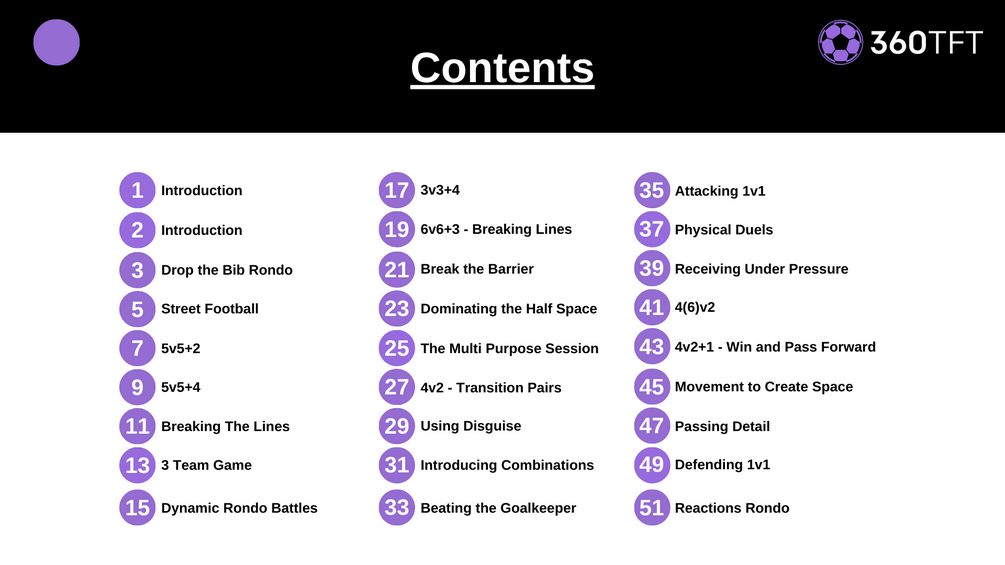 360TFT

Contents

1 Introduction
2 Introduction
3 Drop the Bib Rondo
5 Street Football
7 5v5+2
9 5v5+4
11 Breaking The Lines
13 3 Team Game
15 Dynamic Rondo Battles

17 3v3+4
19 6v6+3 - Breaking Lines
21 Break the Barrier
23 Dominating the Half Space
25 The Multi Purpose Session
27 4v2 - Transition Pairs
29 Using Disguise
31 Introducing Combinations
33 Beating the Goalkeeper

35 Attacking 1v1
37 Physical Duels
39 Receiving Under Pressure
41 4(6)v2
43 4v2+1 - Win and Pass Forward
45 Movement to Create Space
47 Passing Detail
49 Defending 1v1
51 Reactions Rondo